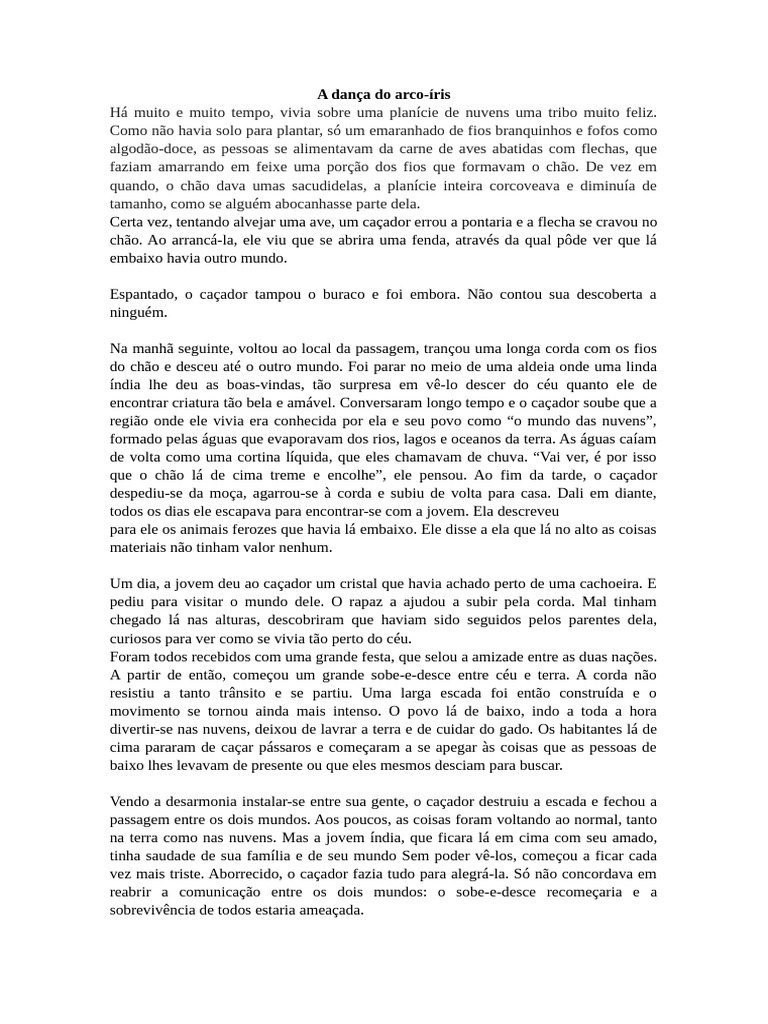 A dança do arco-íris

Há muito e muito tempo, vivia sobre uma planície de nuvens uma tribo muito feliz. Como não havia solo para plantar, só um emaranhado de fios branquinhos e fofos como algodão-doce, as pessoas se alimentavam da carne de aves abatidas com flechas, que faziam amarrando em feixe uma porção dos fios que formavam o chão. De vez em quando, o chão dava umas sacudidelas, a planície inteira corcoveava e diminuía de tamanho, como se alguém abocanhasse parte dela.
Certa vez, tentando alvejar uma ave, um caçador errou a pontaria e a flecha se cravou no chão. Ao arrancá-la, ele viu que se abrira uma fenda, através da qual pôde ver que lá embaixo havia outro mundo.

Espantado, o caçador tampou o buraco e foi embora. Não contou sua descoberta a ninguém.

Na manhã seguinte, voltou ao local da passagem, trançou uma longa corda com os fios do chão e desceu até o outro mundo. Foi parar no meio de uma aldeia onde uma linda índia lhe deu as boas-vindas, tão surpresa em vê-lo descer do céu quanto ele de encontrar criatura tão bela e amável. Conversaram longo tempo e o caçador soube que a região onde ele vivia era conhecida por ela e seu povo como “o mundo das nuvens”, formado pelas águas que evaporavam dos rios, lagos e oceanos da terra. As águas caíam de volta como uma cortina líquida, que eles chamavam de chuva. “Vai ver, é por isso que o chão lá de cima treme e encolhe”, ele pensou. Ao fim da tarde, o caçador despediu-se da moça, agarrou-se à corda e subiu de volta para casa. Dali em diante, todos os dias ele escapava para encontrar-se com a jovem. Ela descreveu
para ele os animais ferozes que havia lá embaixo. Ele disse a ela que lá no alto as coisas materiais não tinham valor nenhum.

Um dia, a jovem deu ao caçador um cristal que havia achado perto de uma cachoeira. E pediu para visitar o mundo dele. O rapaz a ajudou a subir pela corda. Mal tinham chegado lá nas alturas, descobriram que haviam sido seguidos pelos parentes dela, curiosos para ver como se vivia tão perto do céu.
Foram todos recebidos com uma grande festa, que selou a amizade entre as duas nações. A partir de então, começou um grande sobe-e-desce entre céu e terra. A corda não resistiu a tanto trânsito e se partiu. Uma larga escada foi então construída e o movimento se tornou ainda mais intenso. O povo lá de baixo, indo a toda a hora divertir-se nas nuvens, deixou de lavrar a terra e de cuidar do gado. Os habitantes lá de cima pararam de caçar pássaros e começaram a se apegar às coisas que as pessoas de baixo lhes levavam de presente ou que eles mesmos desciam para buscar.

Vendo a desarmonia instalar-se entre sua gente, o caçador destruiu a escada e fechou a passagem entre os dois mundos. Aos poucos, as coisas foram voltando ao normal, tanto na terra como nas nuvens. Mas a jovem índia, que ficara lá em cima com seu amado, tinha saudade de sua família e de seu mundo Sem poder vê-los, começou a ficar cada vez mais triste. Aborrecido, o caçador fazia tudo para alegrá-la. Só não concordava em reabrir a comunicação entre os dois mundos: o sobe-e-desce recomeçaria e a sobrevivência de todos estaria ameaçada.